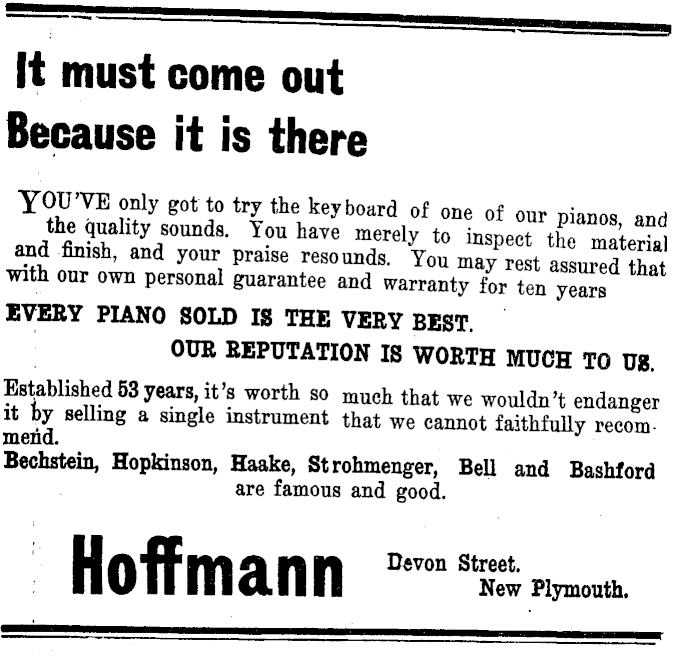 It must come out
Because it is there

YOU'VE only got to try the keyboard of one of our pianos, and the quality sounds. You have merely to inspect the material and finish, and your praise resounds. You may rest assured that with our own personal guarantee and warranty for ten years

EVERY PIANO SOLD IS THE VERY BEST.

OUR REPUTATION IS WORTH MUCH TO US.

Established 53 years, it's worth so much that we wouldn't endanger it by selling a single instrument that we cannot faithfully recommend.

Bechstein, Hopkinson, Haake, Strohmenger, Bell and Bashford are famous and good.

Hoffmann

Devon Street.
New Plymouth.